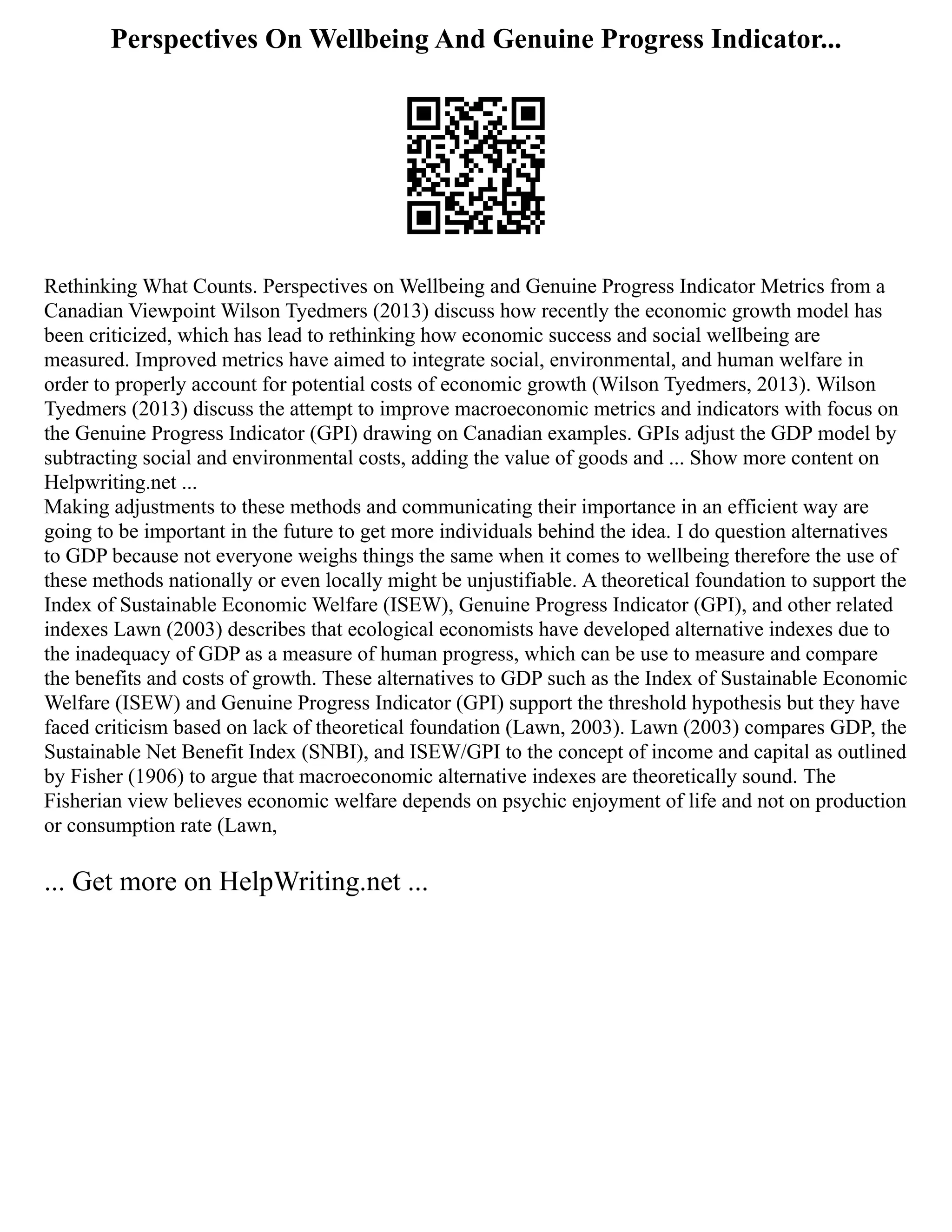 Perspectives On Wellbeing And Genuine Progress Indicator...

Rethinking What Counts. Perspectives on Wellbeing and Genuine Progress Indicator Metrics from a Canadian Viewpoint Wilson Tyedmers (2013) discuss how recently the economic growth model has been criticized, which has lead to rethinking how economic success and social wellbeing are measured. Improved metrics have aimed to integrate social, environmental, and human welfare in order to properly account for potential costs of economic growth (Wilson Tyedmers, 2013). Wilson Tyedmers (2013) discuss the attempt to improve macroeconomic metrics and indicators with focus on the Genuine Progress Indicator (GPI) drawing on Canadian examples. GPIs adjust the GDP model by subtracting social and environmental costs, adding the value of goods and ... Show more content on Helpwriting.net ...
Making adjustments to these methods and communicating their importance in an efficient way are going to be important in the future to get more individuals behind the idea. I do question alternatives to GDP because not everyone weighs things the same when it comes to wellbeing therefore the use of these methods nationally or even locally might be unjustifiable. A theoretical foundation to support the Index of Sustainable Economic Welfare (ISEW), Genuine Progress Indicator (GPI), and other related indexes Lawn (2003) describes that ecological economists have developed alternative indexes due to the inadequacy of GDP as a measure of human progress, which can be use to measure and compare the benefits and costs of growth. These alternatives to GDP such as the Index of Sustainable Economic Welfare (ISEW) and Genuine Progress Indicator (GPI) support the threshold hypothesis but they have faced criticism based on lack of theoretical foundation (Lawn, 2003). Lawn (2003) compares GDP, the Sustainable Net Benefit Index (SNBI), and ISEW/GPI to the concept of income and capital as outlined by Fisher (1906) to argue that macroeconomic alternative indexes are theoretically sound. The Fisherian view believes economic welfare depends on psychic enjoyment of life and not on production or consumption rate (Lawn,

... Get more on HelpWriting.net ...